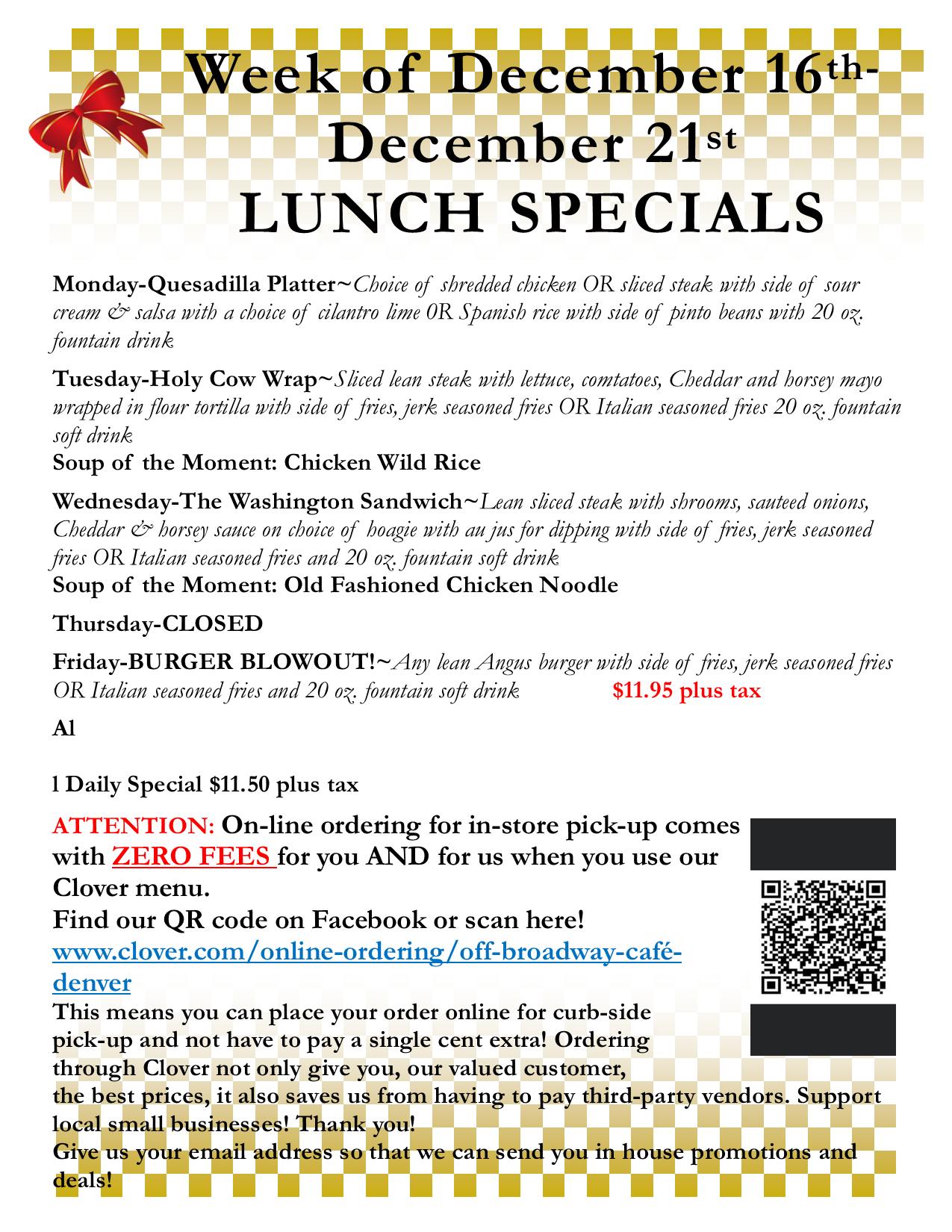 Week of December 16th-December 21st
LUNCH SPECIALS

Monday-Quesadilla Platter~Choice of shredded chicken OR sliced steak with side of sour cream & salsa with a choice of cilantro lime 0R Spanish rice with side of pinto beans with 20 oz. fountain drink

Tuesday-Holy Cow Wrap~Sliced lean steak with lettuce, comtatoes, Cheddar and horsey mayo wrapped in flour tortilla with side of fries, jerk seasoned fries OR Italian seasoned fries 20 oz. fountain soft drink
Soup of the Moment: Chicken Wild Rice

Wednesday-The Washington Sandwich~Lean sliced steak with shrooms, sauteed onions, Cheddar & horsey sauce on choice of hoagie with au jus for dipping with side of fries, jerk seasoned fries OR Italian seasoned fries and 20 oz. fountain soft drink
Soup of the Moment: Old Fashioned Chicken Noodle

Thursday-CLOSED

Friday-BURGER BLOWOUT!~Any lean Angus burger with side of fries, jerk seasoned fries OR Italian seasoned fries and 20 oz. fountain soft drink $11.95 plus tax

Al

l Daily Special $11.50 plus tax

ATTENTION: On-line ordering for in-store pick-up comes with ZERO FEES for you AND for us when you use our Clover menu.
Find our QR code on Facebook or scan here!
www.clover.com/online-ordering/off-broadway-café-denver
This means you can place your order online for curb-side pick-up and not have to pay a single cent extra! Ordering through Clover not only give you, our valued customer, the best prices, it also saves us from having to pay third-party vendors. Support local small businesses! Thank you!
Give us your email address so that we can send you in house promotions and deals!